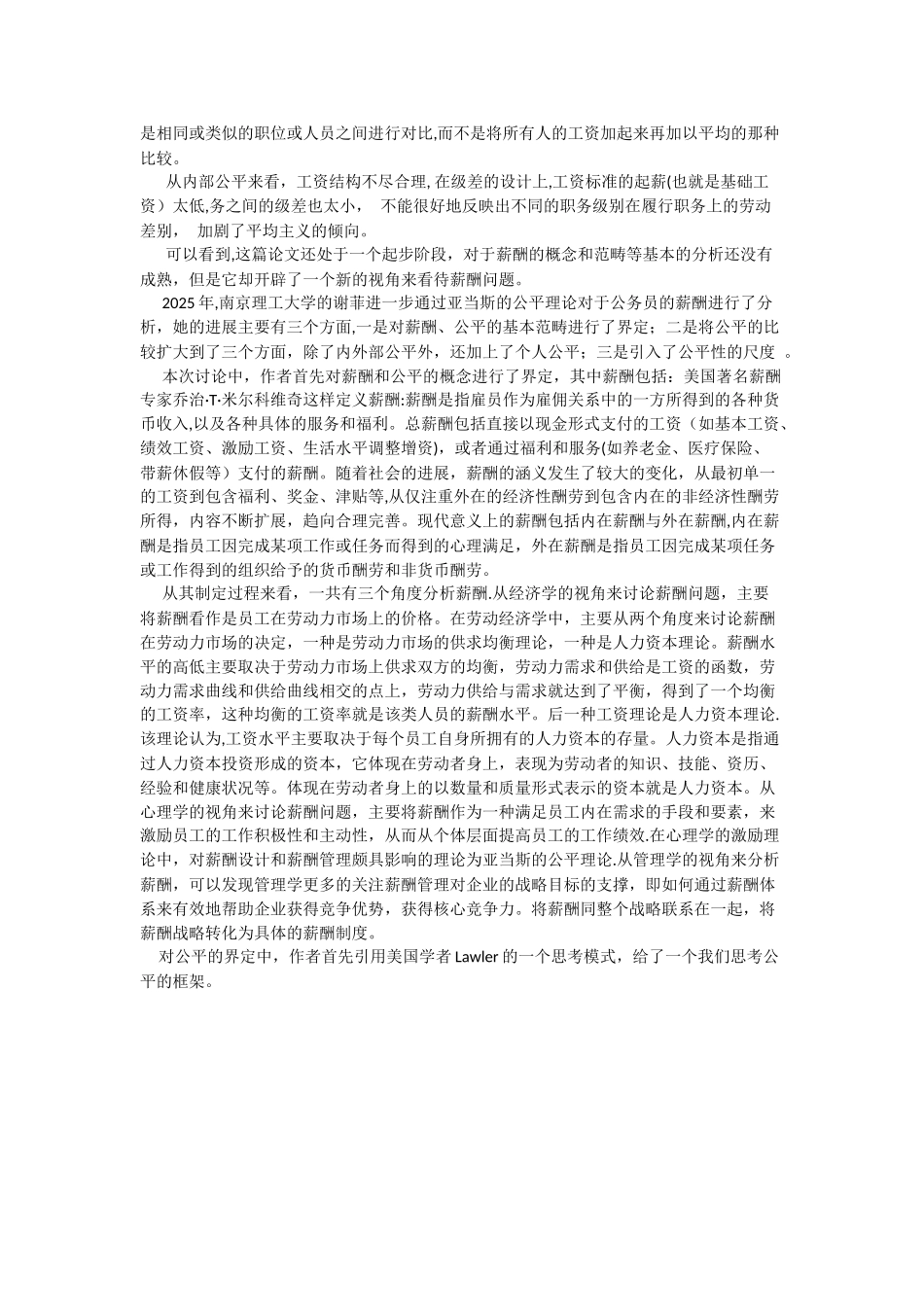 是相同或类似的职位或人员之间进行对比,而不是将所有人的工资加起来再加以平均的那种比较。

从内部公平来看，工资结构不尽合理, 在级差的设计上,工资标准的起薪(也就是基础工资）太低,务之间的级差也太小， 不能很好地反映出不同的职务级别在履行职务上的劳动差别， 加剧了平均主义的倾向。

可以看到,这篇论文还处于一个起步阶段，对于薪酬的概念和范畴等基本的分析还没有成熟，但是它却开辟了一个新的视角来看待薪酬问题。

2025 年,南京理工大学的谢菲进一步通过亚当斯的公平理论对于公务员的薪酬进行了分析，她的进展主要有三个方面,一是对薪酬、公平的基本范畴进行了界定；二是将公平的比较扩大到了三个方面，除了内外部公平外，还加上了个人公平；三是引入了公平性的尺度 。

本次讨论中，作者首先对薪酬和公平的概念进行了界定，其中薪酬包括：美国著名薪酬专家乔治·T·米尔科维奇这样定义薪酬:薪酬是指雇员作为雇佣关系中的一方所得到的各种货币收入,以及各种具体的服务和福利。总薪酬包括直接以现金形式支付的工资（如基本工资、绩效工资、激励工资、生活水平调整增资)，或者通过福利和服务(如养老金、医疗保险、带薪休假等）支付的薪酬。随着社会的进展，薪酬的涵义发生了较大的变化，从最初单一的工资到包含福利、奖金、津贴等,从仅注重外在的经济性酬劳到包含内在的非经济性酬劳所得，内容不断扩展，趋向合理完善。现代意义上的薪酬包括内在薪酬与外在薪酬,内在薪酬是指员工因完成某项工作或任务而得到的心理满足，外在薪酬是指员工因完成某项任务或工作得到的组织给予的货币酬劳和非货币酬劳。

从其制定过程来看，一共有三个角度分析薪酬.从经济学的视角来讨论薪酬问题，主要将薪酬看作是员工在劳动力市场上的价格。在劳动经济学中，主要从两个角度来讨论薪酬在劳动力市场的决定，一种是劳动力市场的供求均衡理论，一种是人力资本理论。薪酬水平的高低主要取决于劳动力市场上供求双方的均衡，劳动力需求和供给是工资的函数，劳动力需求曲线和供给曲线相交的点上，劳动力供给与需求就达到了平衡，得到了一个均衡的工资率，这种均衡的工资率就是该类人员的薪酬水平。后一种工资理论是人力资本理论.该理论认为,工资水平主要取决于每个员工自身所拥有的人力资本的存量。人力资本是指通过人力资本投资形成的资本，它体现在劳动者身上，表现为劳动者的知识、技能、资历、经验和健康状况等。体现在劳动者身上的以数量和质量形式表示的资本就是人力资本。从心理学的视角来讨论薪酬问题，主要将薪酬作为一种满足员工内在需求的手段和要素，来激励员工的工作积极性和主动性，从而从个体层面提高员工的工作绩效.在心理学的激励理论中，对薪酬设计和薪酬管理颇具影响的理论为亚当斯的公平理论.从管理学的视角来分析薪酬，可以发现管理学更多的关注薪酬管理对企业的战略目标的支撑，即如何通过薪酬体系来有效地帮助企业获得竞争优势，获得核心竞争力。将薪酬同整个战略联系在一起，将薪酬战略转化为具体的薪酬制度。

对公平的界定中，作者首先引用美国学者 Lawler 的一个思考模式，给了一个我们思考公平的框架。